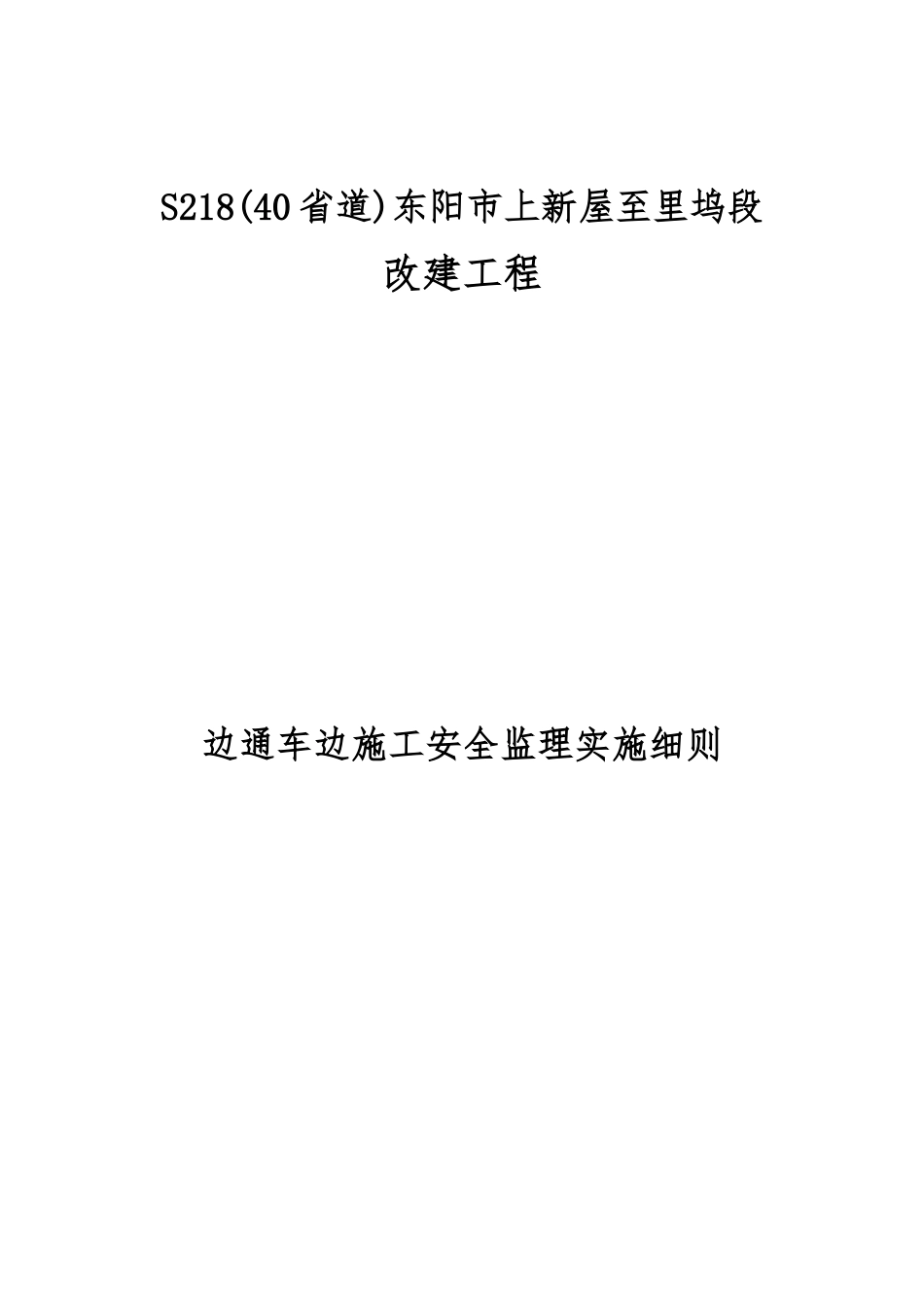 S218(40省道)东阳市上新屋至里坞段
改建工程

边通车边施工安全监理实施细则